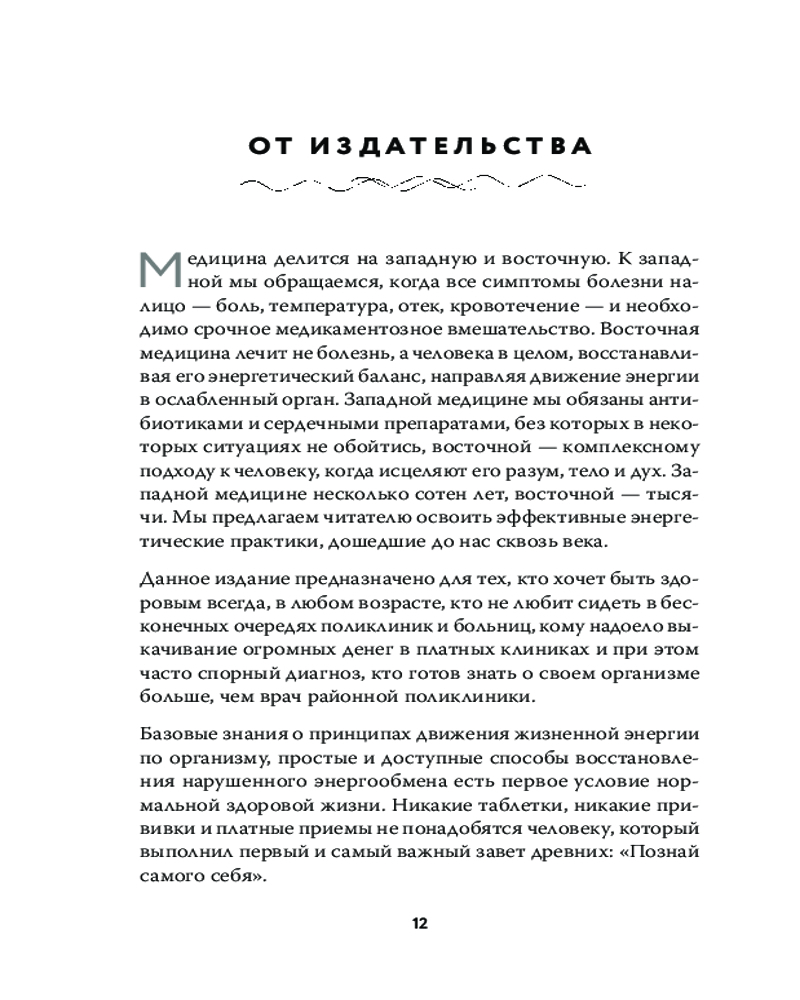 ОТ ИЗДАТЕЛЬСТВА

Медицина делится на западную и восточную. К западной мы обращаемся, когда все симптомы болезни налицо — боль, температура, отек, кровотечение — и необходимо срочное медикаментозное вмешательство. Восточная медицина лечит не болезнь, а человека в целом, восстанавливая его энергетический баланс, направляя движение энергии в ослабленный орган. Западной медицине мы обязаны антибиотиками и сердечными препаратами, без которых в некоторых ситуациях не обойтись, восточной — комплексному подходу к человеку, когда исцеляют его разум, тело и дух. Западной медицине несколько сотен лет, восточной — тысячи. Мы предлагаем читателю освоить эффективные энергетические практики, дошедшие до нас сквозь века.

Данное издание предназначено для тех, кто хочет быть здоровым всегда, в любом возрасте, кто не любит сидеть в бесконечных очередях поликлиник и больниц, кому надоело выкачивание огромных денег в платных клиниках и при этом часто спорный диагноз, кто готов знать о своем организме больше, чем врач районной поликлиники.

Базовые знания о принципах движения жизненной энергии по организму, простые и доступные способы восстановления нарушенного энергообмена есть первое условие нормальной здоровой жизни. Никакие таблетки, никакие прививки и платные приемы не понадобятся человеку, который выполнил первый и самый важный завет древних: «Познай самого себя».

12